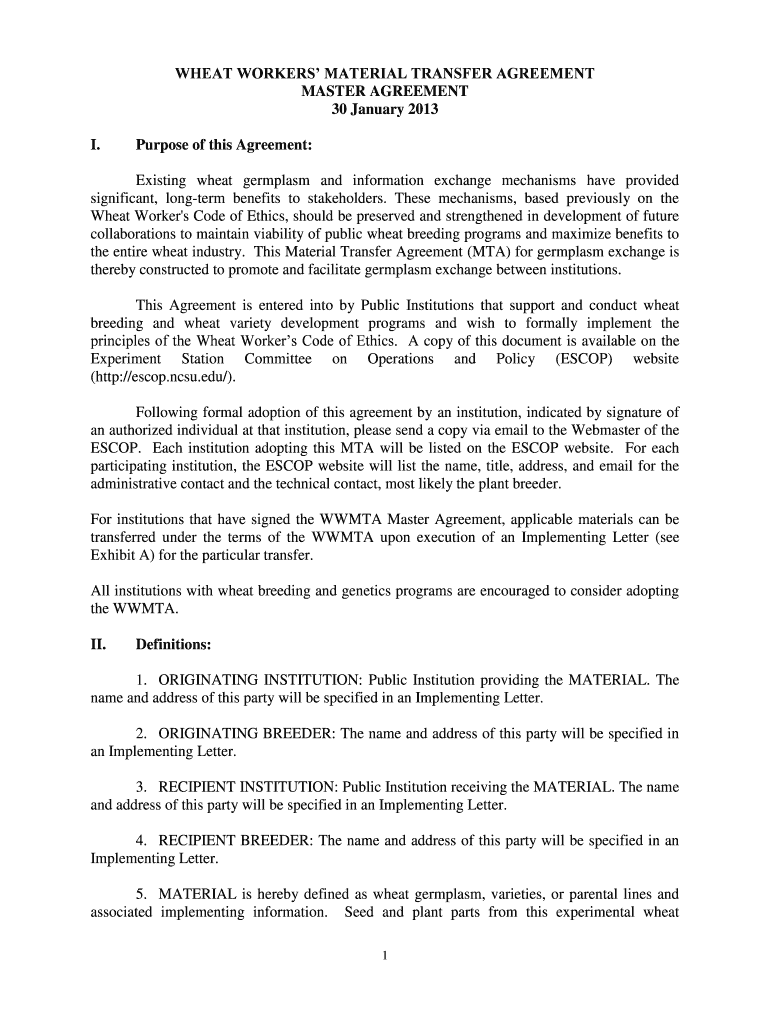 WHEAT WORKERS' MATERIAL TRANSFER AGREEMENT
MASTER AGREEMENT
30 January 2013

I. Purpose of this Agreement:

Existing wheat germplasm and information exchange mechanisms have provided significant, long-term benefits to stakeholders. These mechanisms, based previously on the Wheat Worker's Code of Ethics, should be preserved and strengthened in development of future collaborations to maintain viability of public wheat breeding programs and maximize benefits to the entire wheat industry. This Material Transfer Agreement (MTA) for germplasm exchange is thereby constructed to promote and facilitate germplasm exchange between institutions.

This Agreement is entered into by Public Institutions that support and conduct wheat breeding and wheat variety development programs and wish to formally implement the principles of the Wheat Worker's Code of Ethics. A copy of this document is available on the Experiment Station Committee on Operations and Policy (ESCOP) website (http://escop.ncsu.edu/).

Following formal adoption of this agreement by an institution, indicated by signature of an authorized individual at that institution, please send a copy via email to the Webmaster of the ESCOP. Each institution adopting this MTA will be listed on the ESCOP website. For each participating institution, the ESCOP website will list the name, title, address, and email for the administrative contact and the technical contact, most likely the plant breeder.

For institutions that have signed the WWMTA Master Agreement, applicable materials can be transferred under the terms of the WWMTA upon execution of an Implementing Letter (see Exhibit A) for the particular transfer.

All institutions with wheat breeding and genetics programs are encouraged to consider adopting the WWMTA.

II. Definitions:

1. ORIGINATING INSTITUTION: Public Institution providing the MATERIAL. The name and address of this party will be specified in an Implementing Letter.

2. ORIGINATING BREEDER: The name and address of this party will be specified in an Implementing Letter.

3. RECIPIENT INSTITUTION: Public Institution receiving the MATERIAL. The name and address of this party will be specified in an Implementing Letter.

4. RECIPIENT BREEDER: The name and address of this party will be specified in an Implementing Letter.

5. MATERIAL is hereby defined as wheat germplasm, varieties, or parental lines and associated implementing information. Seed and plant parts from this experimental wheat

1